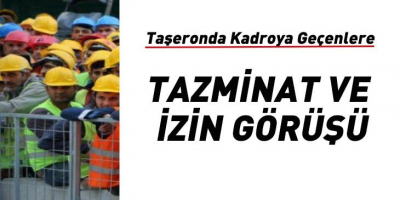 Taşeronda Kadroya Geçenlere

TAZMİNAT VE İZİN GÖRÜŞÜ